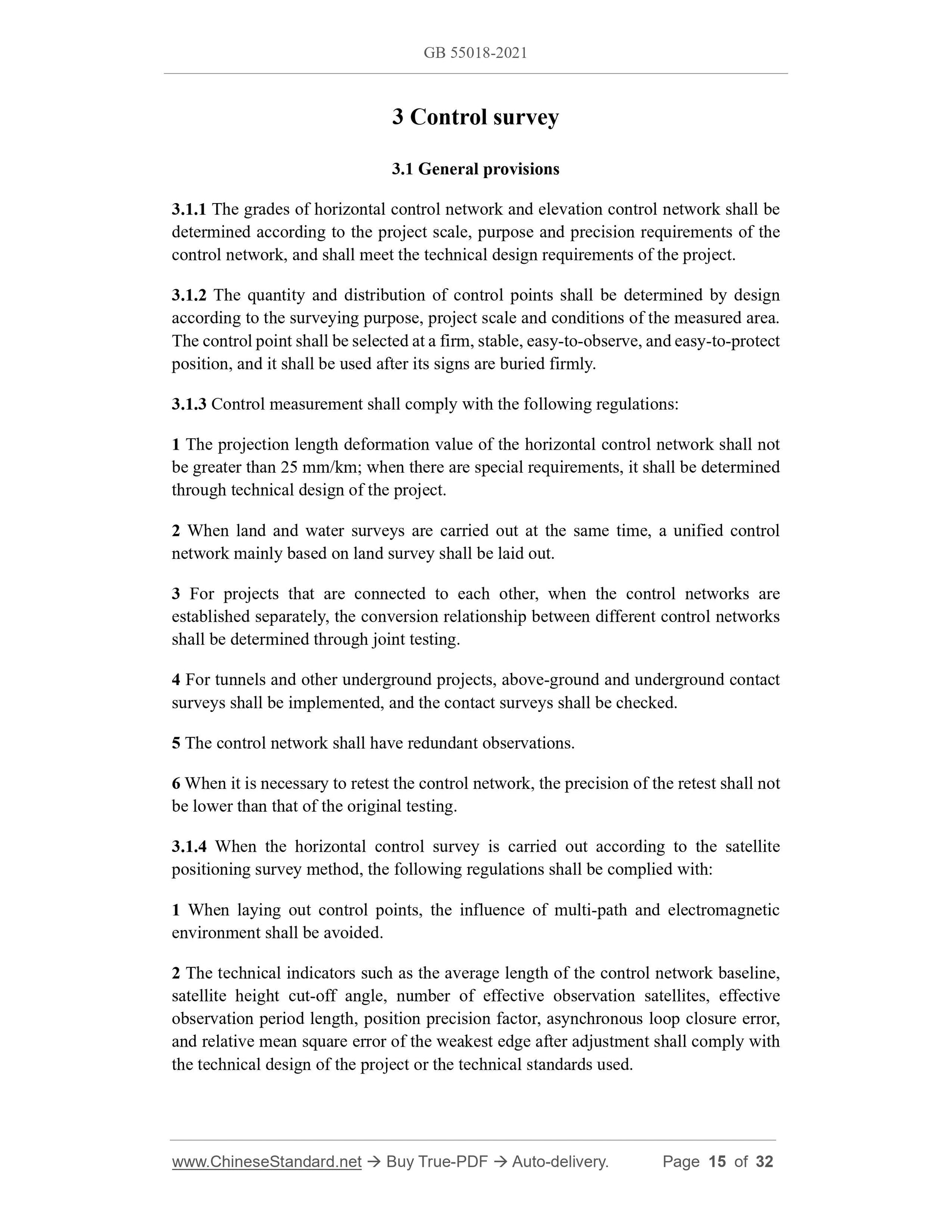 GB 55018-2021

3 Control survey

3.1 General provisions

3.1.1 The grades of horizontal control network and elevation control network shall be determined according to the project scale, purpose and precision requirements of the control network, and shall meet the technical design requirements of the project.

3.1.2 The quantity and distribution of control points shall be determined by design according to the surveying purpose, project scale and conditions of the measured area. The control point shall be selected at a firm, stable, easy-to-observe, and easy-to-protect position, and it shall be used after its signs are buried firmly.

3.1.3 Control measurement shall comply with the following regulations:

1 The projection length deformation value of the horizontal control network shall not be greater than 25 mm/km; when there are special requirements, it shall be determined through technical design of the project.

2 When land and water surveys are carried out at the same time, a unified control network mainly based on land survey shall be laid out.

3 For projects that are connected to each other, when the control networks are established separately, the conversion relationship between different control networks shall be determined through joint testing.

4 For tunnels and other underground projects, above-ground and underground contact surveys shall be implemented, and the contact surveys shall be checked.

5 The control network shall have redundant observations.

6 When it is necessary to retest the control network, the precision of the retest shall not be lower than that of the original testing.

3.1.4 When the horizontal control survey is carried out according to the satellite positioning survey method, the following regulations shall be complied with:

1 When laying out control points, the influence of multi-path and electromagnetic environment shall be avoided.

2 The technical indicators such as the average length of the control network baseline, satellite height cut-off angle, number of effective observation satellites, effective observation period length, position precision factor, asynchronous loop closure error, and relative mean square error of the weakest edge after adjustment shall comply with the technical design of the project or the technical standards used.

www.ChineseStandard.net → Buy True-PDF → Auto-delivery. Page 15 of 32